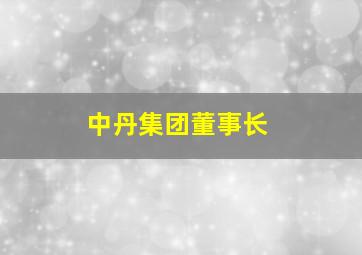 中丹集团董事长